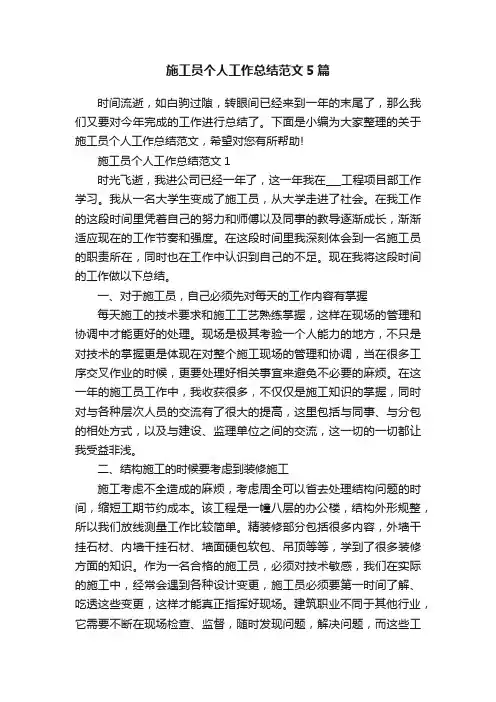 施工员个人工作总结范文5篇

时间流逝，如白驹过隙，转眼间已经来到一年的末尾了，那么我们又要对今年完成的工作进行总结了。下面是小编为大家整理的关于施工员个人工作总结范文，希望对您有所帮助!

施工员个人工作总结范文1

时光飞逝，我进公司已经一年了，这一年我在___工程项目部工作学习。我从一名大学生变成了施工员，从大学走进了社会。在我工作的这段时间里凭着自己的努力和师傅以及同事的教导逐渐成长，渐渐适应现在的工作节奏和强度。在这段时间里我深刻体会到一名施工员的职责所在，同时也在工作中认识到自己的不足。现在我将这段时间的工作做以下总结。

一、对于施工员，自己必须先对每天的工作内容有掌握

每天施工的技术要求和施工工艺熟练掌握，这样在现场的管理和协调中才能更好的处理。现场是极其考验一个人能力的地方，不只是对技术的掌握更是体现在对整个施工现场的管理和协调，当在很多工序交叉作业的时候，更要处理好相关事宜来避免不必要的麻烦。在这一年的施工员工作中，我收获很多，不仅仅是施工知识的掌握，同时对与各种层次人员的交流有了很大的提高，这里包括与同事、与分包的相处方式，以及与建设、监理单位之间的交流，这一切的一切都让我受益非浅。

二、结构施工的时候要考虑到装修施工

施工考虑不全造成的麻烦，考虑周全可以省去处理结构问题的时间，缩短工期节约成本。该工程是一幢八层的办公楼，结构外形规整，所以我们放线测量工作比较简单。精装修部分包括很多内容，外墙干挂石材、内墙干挂石材、墙面硬包软包、吊顶等等，学到了很多装修方面的知识。作为一名合格的施工员，必须对技术敏感，我们在实际的施工中，经常会遇到各种设计变更，施工员必须要第一时间了解、吃透这些变更，这样才能真正指挥好现场。建筑职业不同于其他行业，它需要不断在现场检查、监督，随时发现问题，解决问题，而这些工